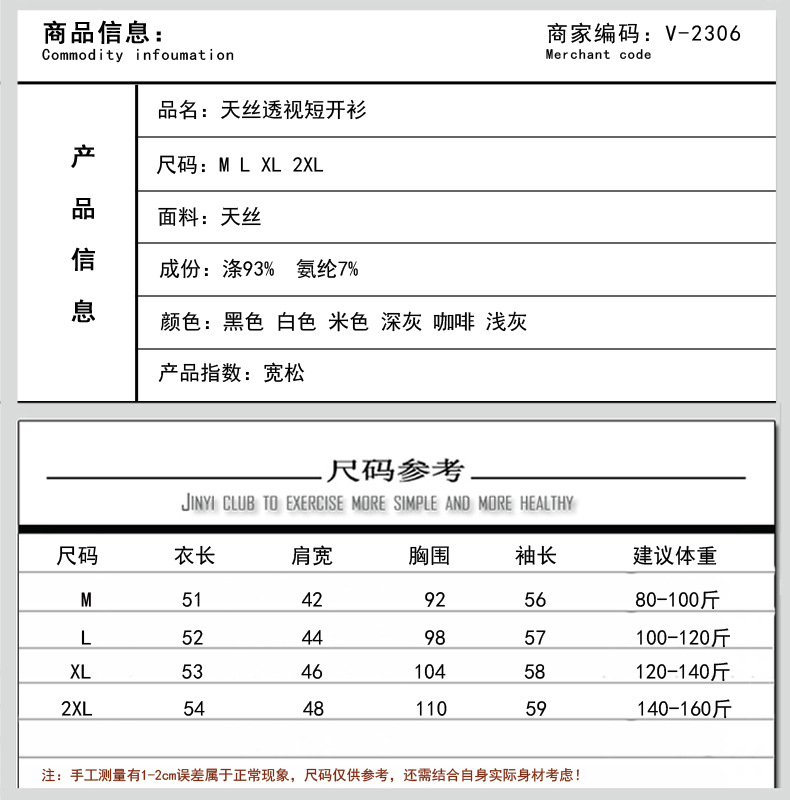 商品信息：
Commodity infoumation

商家编码：V-2306
Merchant code

产品信息

品名：天丝透视短开衫

尺码：M L XL 2XL

面料：天丝

成份：涤93%　氨纶7%

颜色：黑色 白色 米色 深灰 咖啡 浅灰

产品指数：宽松

尺码参考
JINYI CLUB TO EXERCISE MORE SIMPLE AND MORE HEALTHY

| 尺码 | 衣长 | 肩宽 | 胸围 | 袖长 | 建议体重 |
|---|---|---|---|---|---|
| M | 51 | 42 | 92 | 56 | 80-100斤 |
| L | 52 | 44 | 98 | 57 | 100-120斤 |
| XL | 53 | 46 | 104 | 58 | 120-140斤 |
| 2XL | 54 | 48 | 110 | 59 | 140-160斤 |

注：手工测量有1-2cm误差属于正常现象，尺码仅供参考，还需结合自身实际身材考虑！